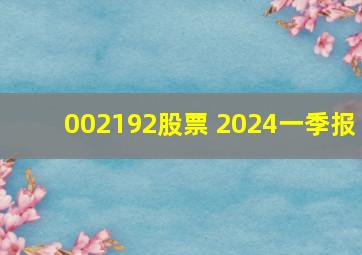 002192股票 2024一季报